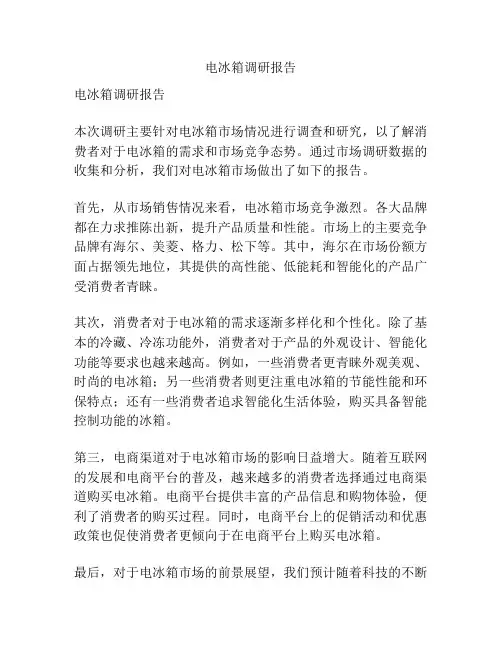 电冰箱调研报告

电冰箱调研报告

本次调研主要针对电冰箱市场情况进行调查和研究，以了解消费者对于电冰箱的需求和市场竞争态势。通过市场调研数据的收集和分析，我们对电冰箱市场做出了如下的报告。

首先，从市场销售情况来看，电冰箱市场竞争激烈。各大品牌都在力求推陈出新，提升产品质量和性能。市场上的主要竞争品牌有海尔、美菱、格力、松下等。其中，海尔在市场份额方面占据领先地位，其提供的高性能、低能耗和智能化的产品广受消费者青睐。

其次，消费者对于电冰箱的需求逐渐多样化和个性化。除了基本的冷藏、冷冻功能外，消费者对于产品的外观设计、智能化功能等要求也越来越高。例如，一些消费者更青睐外观美观、时尚的电冰箱；另一些消费者则更注重电冰箱的节能性能和环保特点；还有一些消费者追求智能化生活体验，购买具备智能控制功能的冰箱。

第三，电商渠道对于电冰箱市场的影响日益增大。随着互联网的发展和电商平台的普及，越来越多的消费者选择通过电商渠道购买电冰箱。电商平台提供丰富的产品信息和购物体验，便利了消费者的购买过程。同时，电商平台上的促销活动和优惠政策也促使消费者更倾向于在电商平台上购买电冰箱。

最后，对于电冰箱市场的前景展望，我们预计随着科技的不断